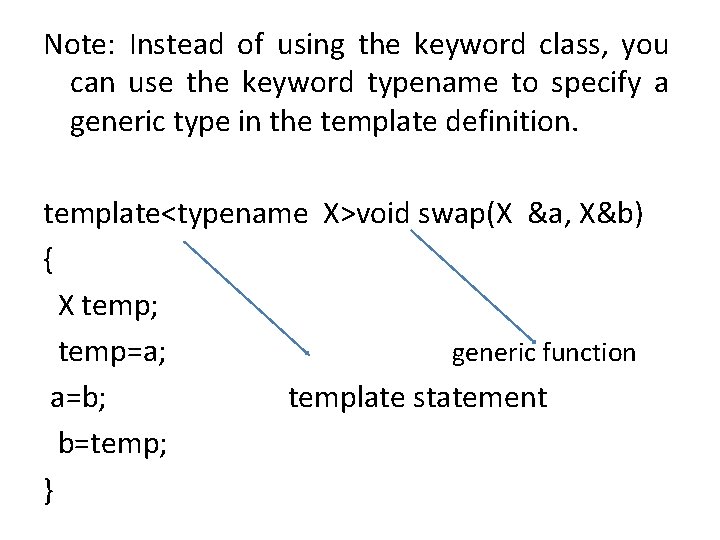 Note: Instead of using the keyword class, you can use the keyword typename to specify a generic type in the template definition.

template<typename X>void swap(X &a, X&b)
{
X temp;
temp=a;
a=b;
b=temp;
}

generic function

template statement